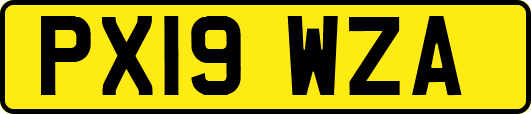 PX19 WZA